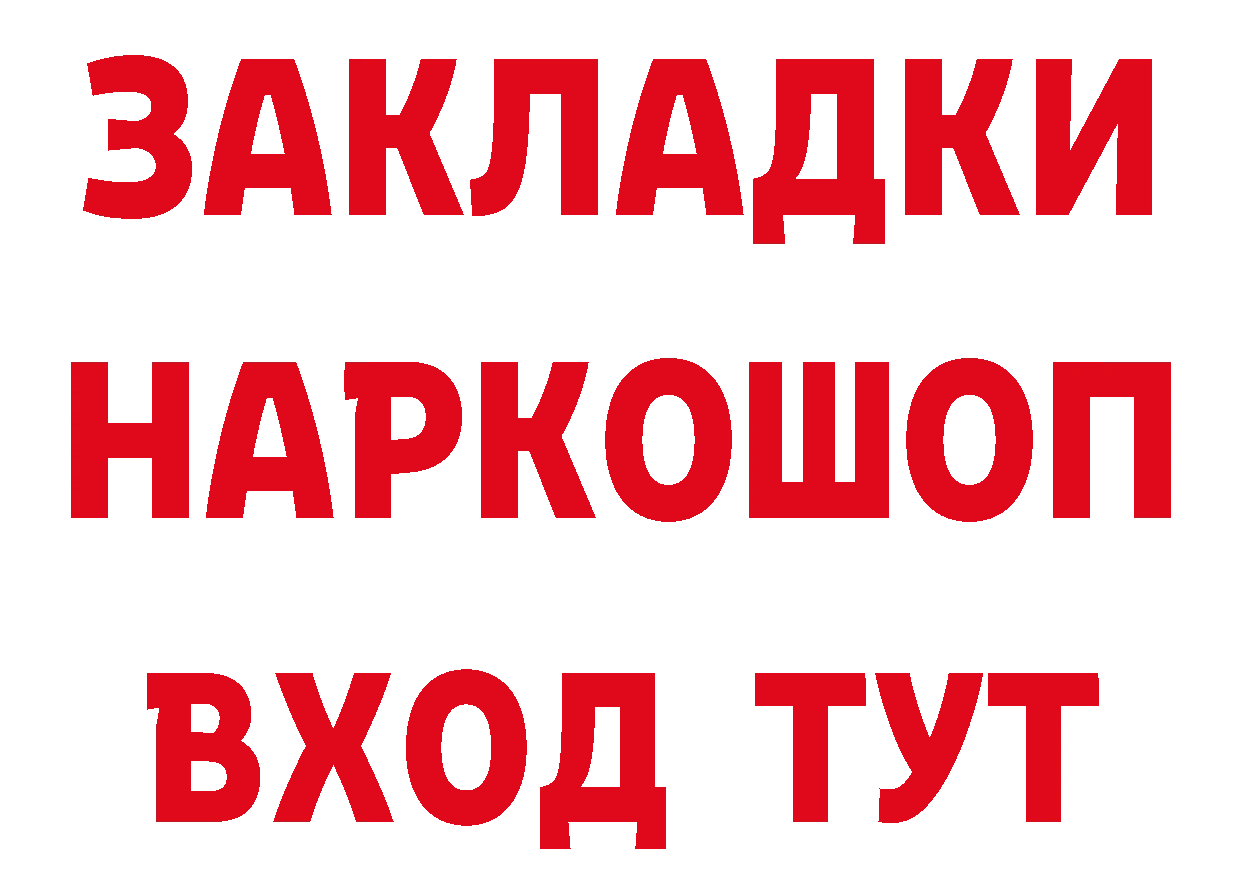 ЗАКЛАДКИ НАРКОШОП ВХОД ТУТ